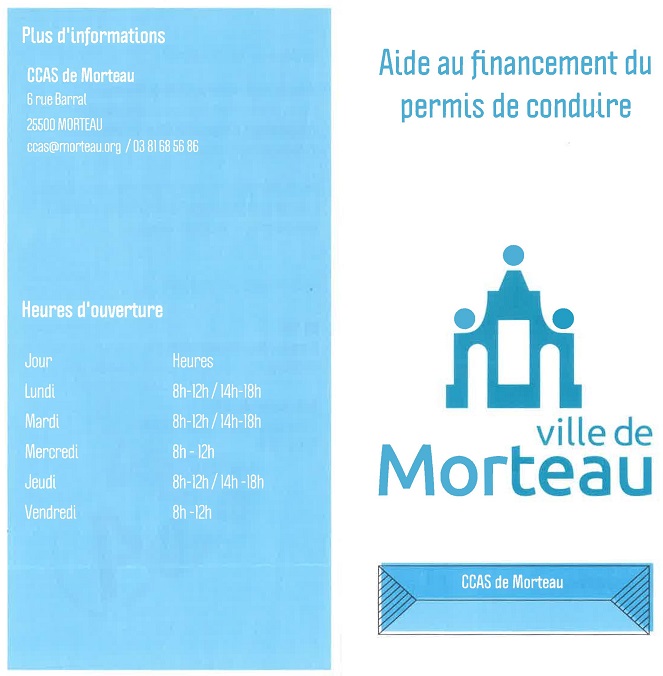 Plus d'informations

CCAS de Morteau
6 rue Barral
25500 MORTEAU
ccas@morteau.org / 03 81 68 56 86

Heures d'ouverture

| Jour | Heures |
|---|---|
| Lundi | 8h-12h / 14h-18h |
| Mardi | 8h-12h / 14h-18h |
| Mercredi | 8h - 12h |
| Jeudi | 8h-12h / 14h -18h |
| Vendredi | 8h -12h |

Aide au financement du permis de conduire

ville de
Morteau

CCAS de Morteau